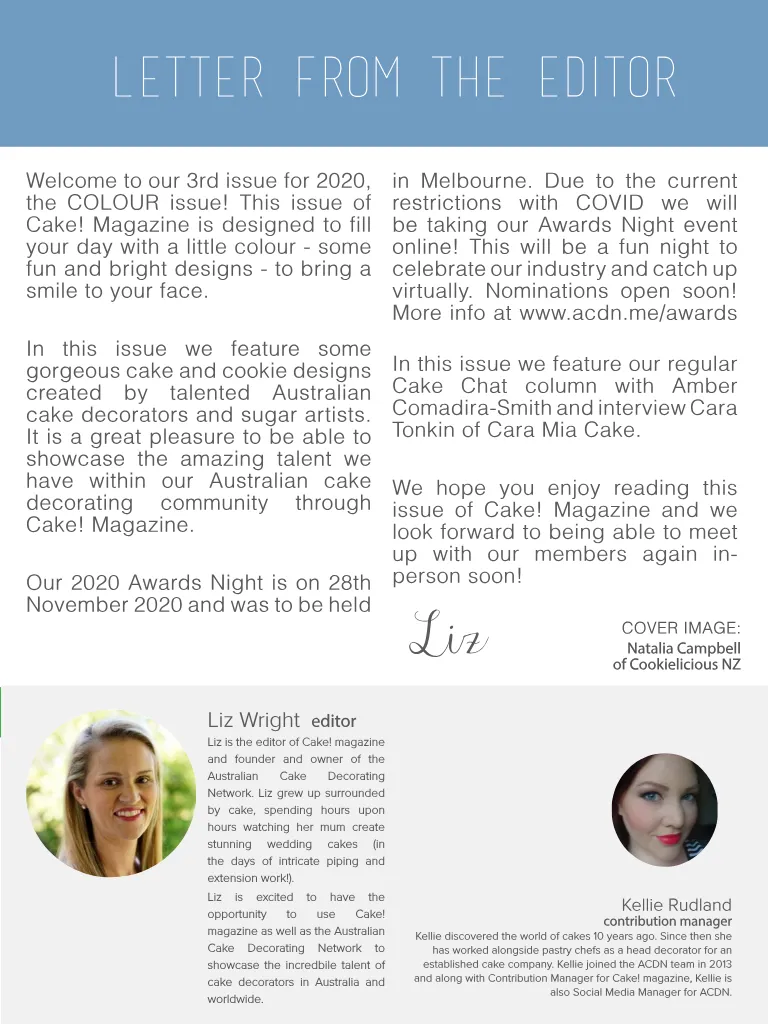 LETTER FROM THE EDITOR

Welcome to our 3rd issue for 2020, the COLOUR issue! This issue of Cake! Magazine is designed to fill your day with a little colour - some fun and bright designs - to bring a smile to your face.

In this issue we feature some gorgeous cake and cookie designs created by talented Australian cake decorators and sugar artists. It is a great pleasure to be able to showcase the amazing talent we have within our Australian cake decorating community through Cake! Magazine.

Our 2020 Awards Night is on 28th November 2020 and was to be held in Melbourne. Due to the current restrictions with COVID we will be taking our Awards Night event online! This will be a fun night to celebrate our industry and catch up virtually. Nominations open soon! More info at www.acdn.me/awards

In this issue we feature our regular Cake Chat column with Amber Comadira-Smith and interview Cara Tonkin of Cara Mia Cake.

We hope you enjoy reading this issue of Cake! Magazine and we look forward to being able to meet up with our members again in-person soon!

Liz

COVER IMAGE:
Natalia Campbell
of Cookielicious NZ

Liz Wright editor
Liz is the editor of Cake! magazine and founder and owner of the Australian Cake Decorating Network. Liz grew up surrounded by cake, spending hours upon hours watching her mum create stunning wedding cakes (in the days of intricate piping and extension work!).
Liz is excited to have the opportunity to use Cake! magazine as well as the Australian Cake Decorating Network to showcase the incredbile talent of cake decorators in Australia and worldwide.

Kellie Rudland
contribution manager
Kellie discovered the world of cakes 10 years ago. Since then she has worked alongside pastry chefs as a head decorator for an established cake company. Kellie joined the ACDN team in 2013 and along with Contribution Manager for Cake! magazine, Kellie is also Social Media Manager for ACDN.